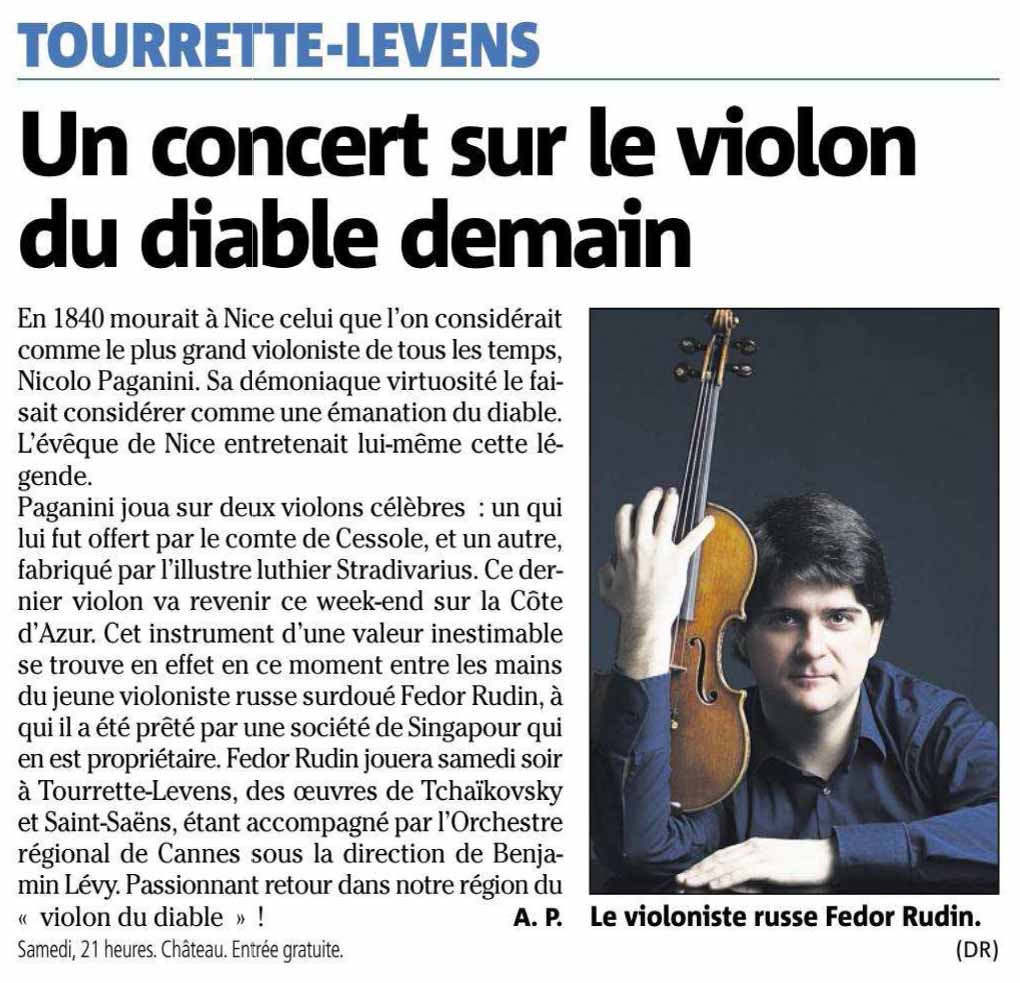 TOURRETTE-LEVENS

Un concert sur le violon du diable demain

En 1840 mourait à Nice celui que l'on considérait comme le plus grand violoniste de tous les temps, Nicolo Paganini. Sa démoniaque virtuosité le faisait considérer comme une émanation du diable. L'évêque de Nice entretenait lui-même cette légende.
Paganini joua sur deux violons célèbres : un qui lui fut offert par le comte de Cessole, et un autre, fabriqué par l'illustre luthier Stradivarius. Ce dernier violon va revenir ce week-end sur la Côte d'Azur. Cet instrument d'une valeur inestimable se trouve en effet en ce moment entre les mains du jeune violoniste russe surdoué Fedor Rudin, à qui il a été prêté par une société de Singapour qui en est propriétaire. Fedor Rudin jouera samedi soir à Tourrette-Levens, des œuvres de Tchaïkovsky et Saint-Saëns, étant accompagné par l'Orchestre régional de Cannes sous la direction de Benjamin Lévy. Passionnant retour dans notre région du « violon du diable » !

A. P.

Samedi, 21 heures. Château. Entrée gratuite.

Le violoniste russe Fedor Rudin.

(DR)